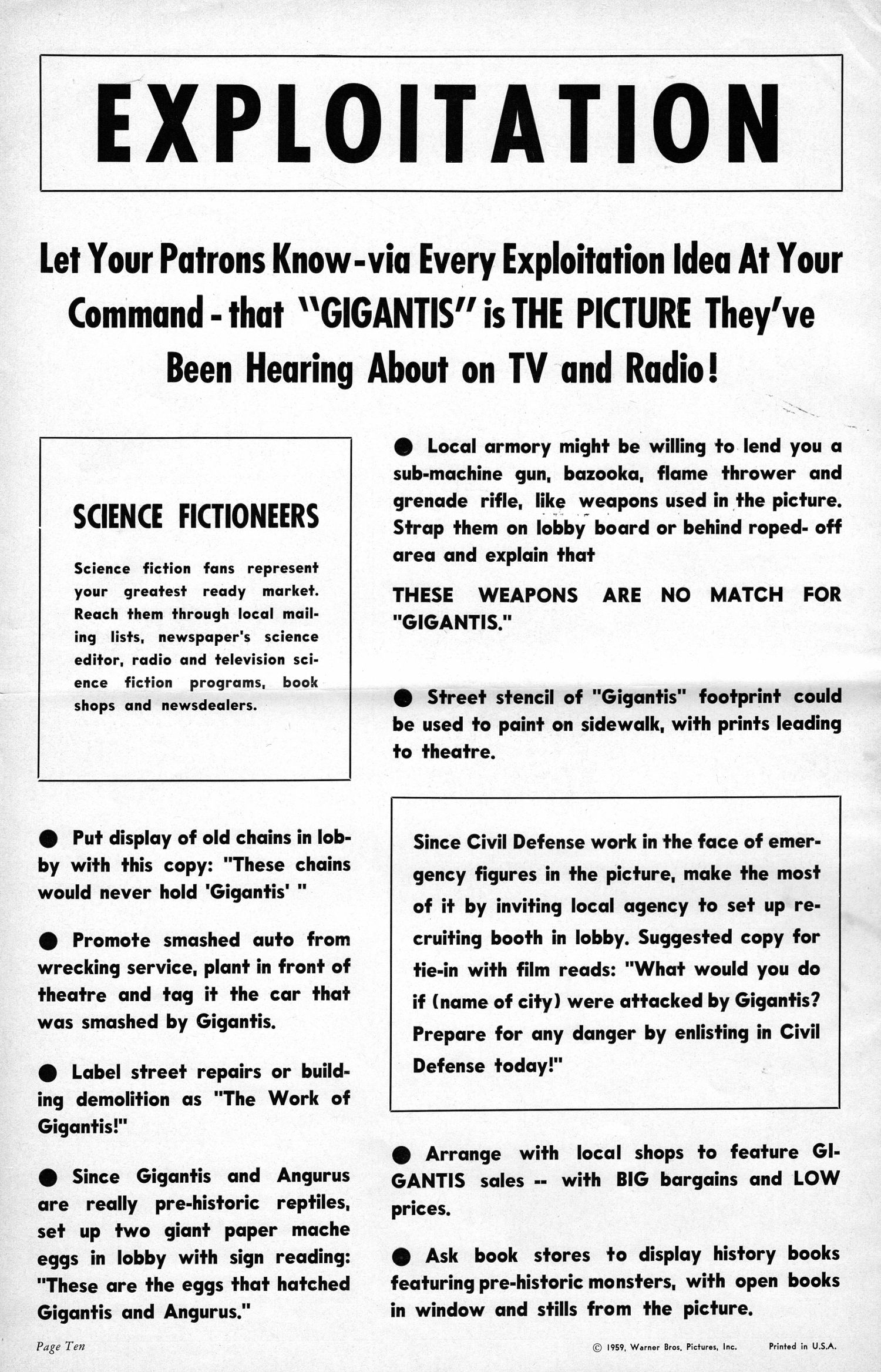 EXPLOITATION

Let Your Patrons Know-via Every Exploitation Idea At Your Command - that "GIGANTIS" is THE PICTURE They've Been Hearing About on TV and Radio!

SCIENCE FICTIONEERS

Science fiction fans represent your greatest ready market. Reach them through local mailing lists, newspaper's science editor, radio and television science fiction programs, book shops and newsdealers.

● Put display of old chains in lobby with this copy: "These chains would never hold 'Gigantis' "

● Promote smashed auto from wrecking service, plant in front of theatre and tag it the car that was smashed by Gigantis.

● Label street repairs or building demolition as "The Work of Gigantis!"

● Since Gigantis and Angurus are really pre-historic reptiles, set up two giant paper mache eggs in lobby with sign reading: "These are the eggs that hatched Gigantis and Angurus."

● Local armory might be willing to lend you a sub-machine gun, bazooka, flame thrower and grenade rifle, like weapons used in the picture. Strap them on lobby board or behind roped- off area and explain that

THESE WEAPONS ARE NO MATCH FOR "GIGANTIS."

● Street stencil of "Gigantis" footprint could be used to paint on sidewalk, with prints leading to theatre.

Since Civil Defense work in the face of emergency figures in the picture, make the most of it by inviting local agency to set up recruiting booth in lobby. Suggested copy for tie-in with film reads: "What would you do if (name of city) were attacked by Gigantis? Prepare for any danger by enlisting in Civil Defense today!"

● Arrange with local shops to feature GIGANTIS sales -- with BIG bargains and LOW prices.

● Ask book stores to display history books featuring pre-historic monsters, with open books in window and stills from the picture.

Page Ten

© 1959, Warner Bros. Pictures, Inc. Printed in U.S.A.